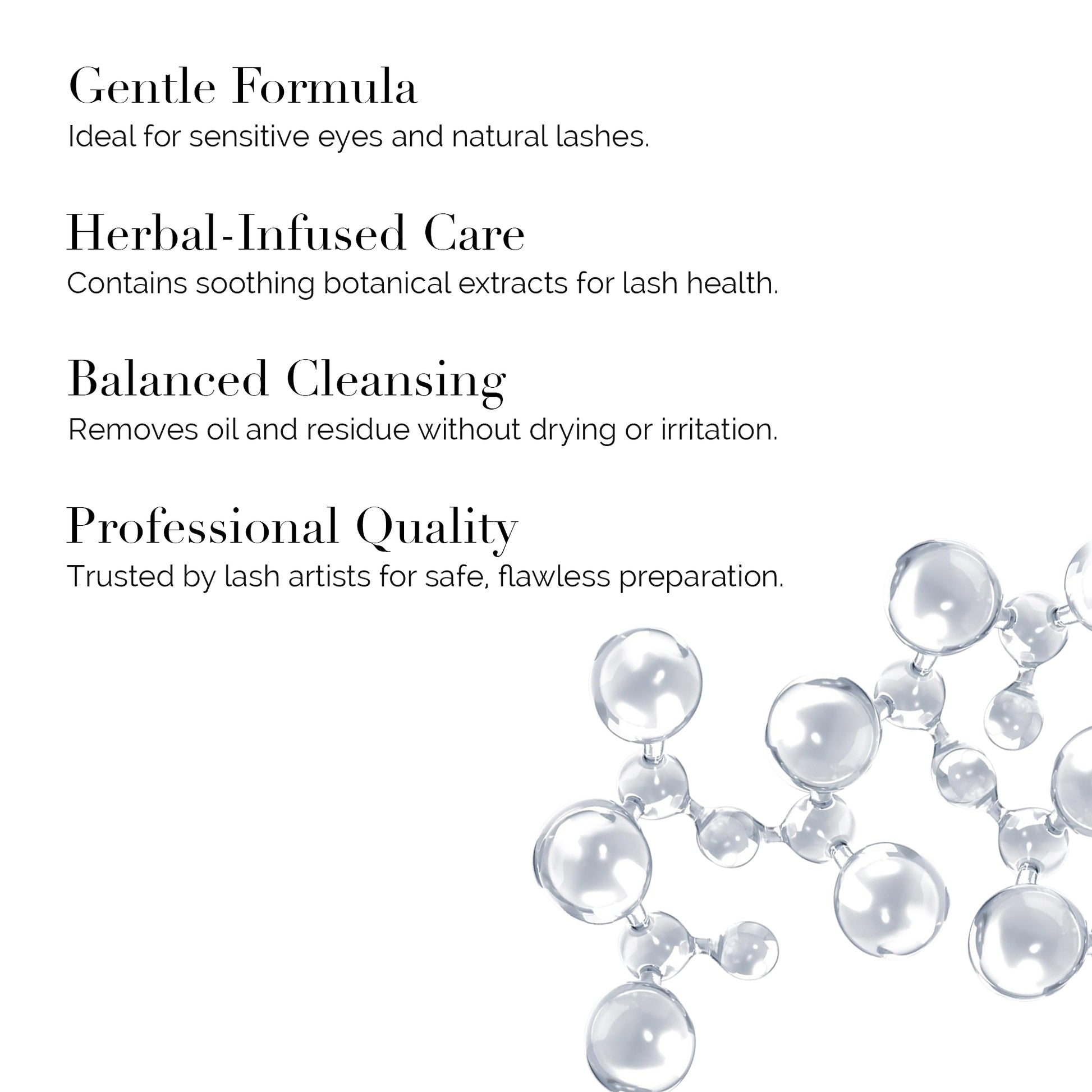 Gentle Formula
Ideal for sensitive eyes and natural lashes.

Herbal-Infused Care
Contains soothing botanical extracts for lash health.

Balanced Cleansing
Removes oil and residue without drying or irritation.

Professional Quality
Trusted by lash artists for safe, flawless preparation.